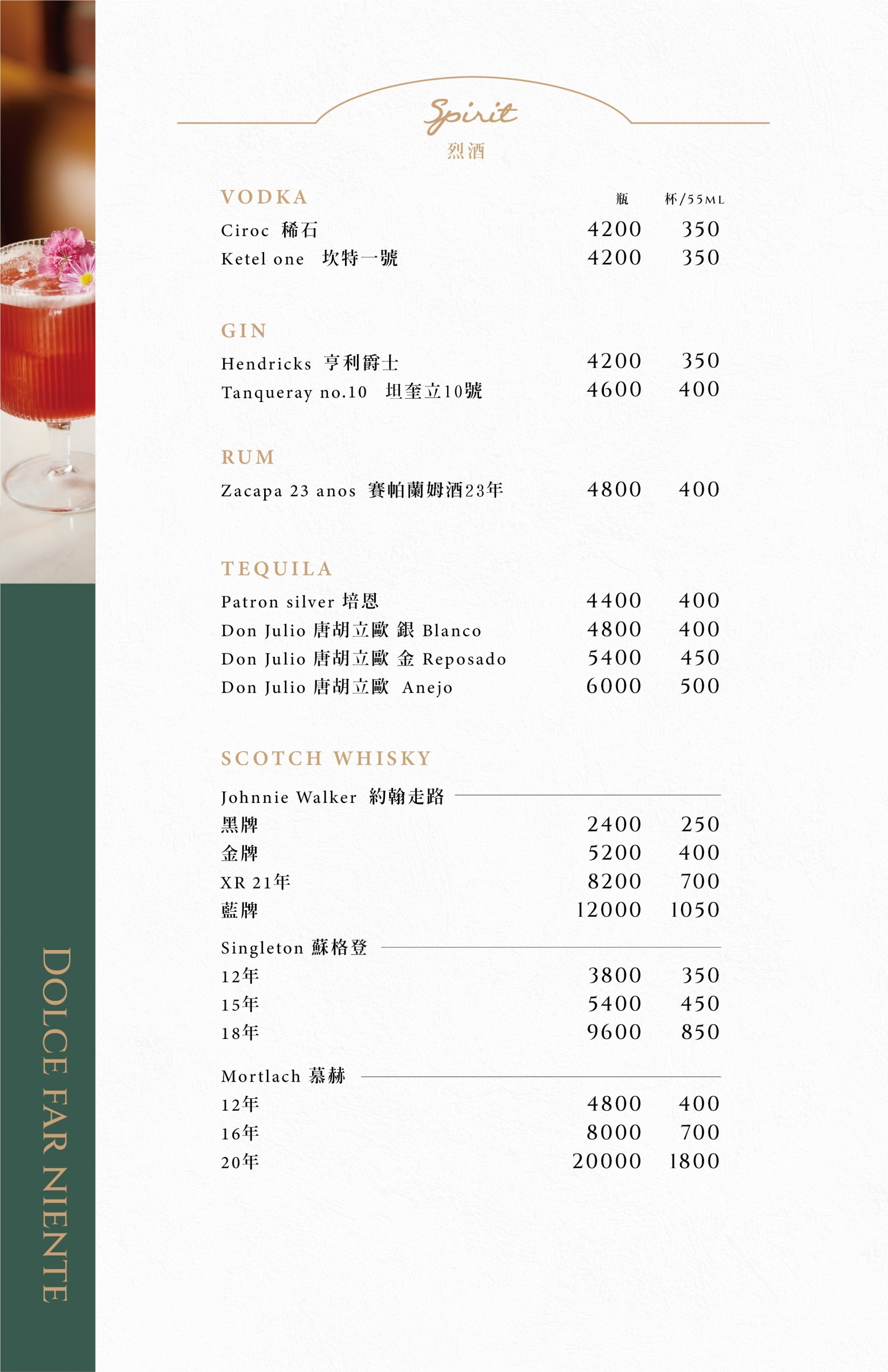 Spirit
烈酒

VODKA

| | 瓶 | 杯/55ML |
|---|---|---|
| Ciroc 稀石 | 4200 | 350 |
| Ketel one 坎特一號 | 4200 | 350 |

GIN

| | | |
|---|---|---|
| Hendricks 亨利爵士 | 4200 | 350 |
| Tanqueray no.10 坦奎立10號 | 4600 | 400 |

RUM

| | | |
|---|---|---|
| Zacapa 23 anos 賽帕蘭姆酒23年 | 4800 | 400 |

TEQUILA

| | | |
|---|---|---|
| Patron silver 培恩 | 4400 | 400 |
| Don Julio 唐胡立歐 銀 Blanco | 4800 | 400 |
| Don Julio 唐胡立歐 金 Reposado | 5400 | 450 |
| Don Julio 唐胡立歐 Anejo | 6000 | 500 |

SCOTCH WHISKY

Johnnie Walker 約翰走路

| | | |
|---|---|---|
| 黑牌 | 2400 | 250 |
| 金牌 | 5200 | 400 |
| XR 21年 | 8200 | 700 |
| 藍牌 | 12000 | 1050 |

Singleton 蘇格登

| | | |
|---|---|---|
| 12年 | 3800 | 350 |
| 15年 | 5400 | 450 |
| 18年 | 9600 | 850 |

Mortlach 慕赫

| | | |
|---|---|---|
| 12年 | 4800 | 400 |
| 16年 | 8000 | 700 |
| 20年 | 20000 | 1800 |

DOLCE FAR NIENTE